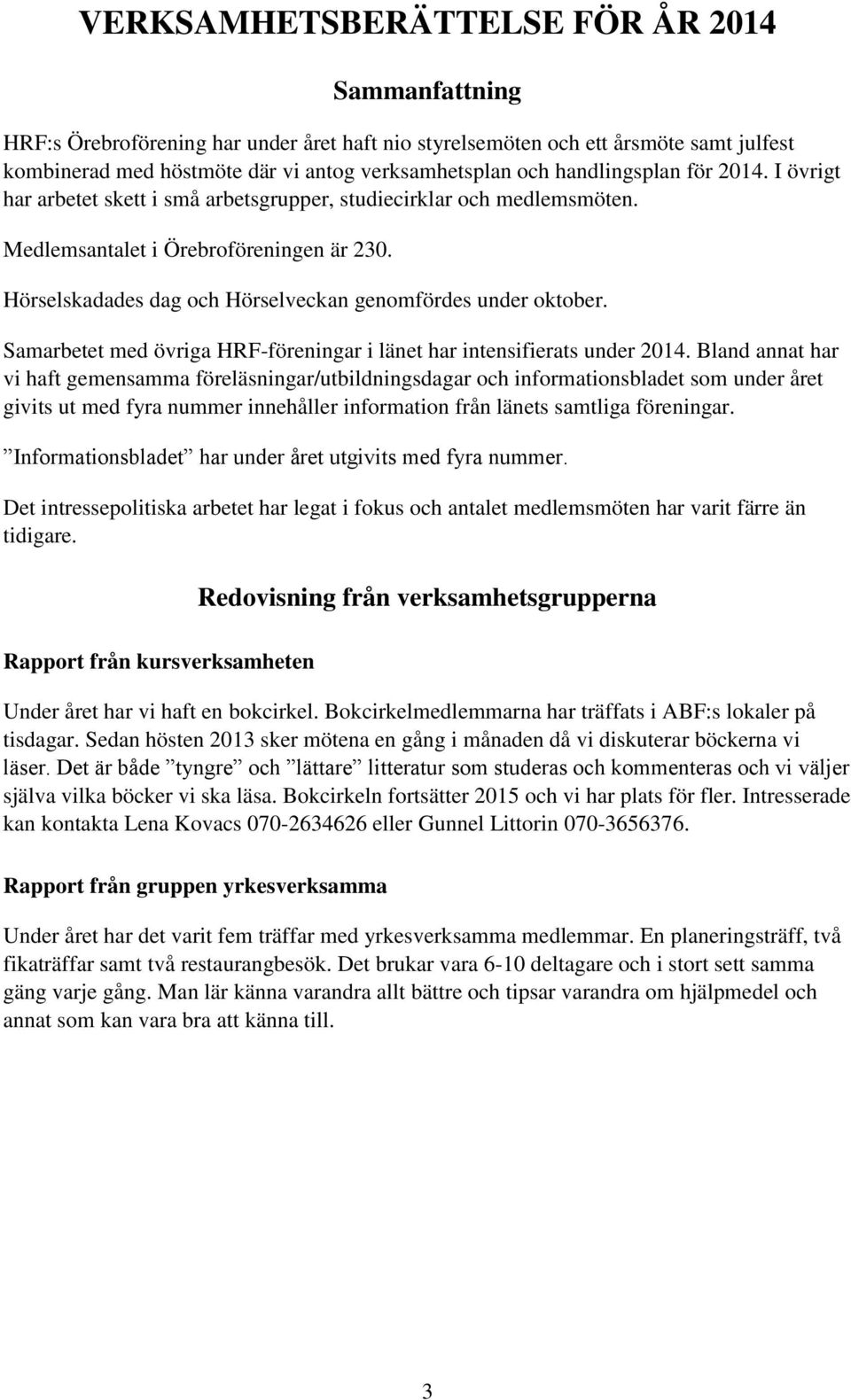 VERKSAMHETSBERÄTTELSE FÖR ÅR 2014

Sammanfattning

HRF:s Örebroförening har under året haft nio styrelsemöten och ett årsmöte samt julfest kombinerad med höstmöte där vi antog verksamhetsplan och handlingsplan för 2014. I övrigt har arbetet skett i små arbetsgrupper, studiecirklar och medlemsmöten.

Medlemsantalet i Örebroföreningen är 230.

Hörselskadades dag och Hörselveckan genomfördes under oktober.

Samarbetet med övriga HRF-föreningar i länet har intensifierats under 2014. Bland annat har vi haft gemensamma föreläsningar/utbildningsdagar och informationsbladet som under året givits ut med fyra nummer innehåller information från länets samtliga föreningar.

”Informationsbladet” har under året utgivits med fyra nummer.

Det intressepolitiska arbetet har legat i fokus och antalet medlemsmöten har varit färre än tidigare.

Redovisning från verksamhetsgrupperna

Rapport från kursverksamheten

Under året har vi haft en bokcirkel. Bokcirkelmedlemmarna har träffats i ABF:s lokaler på tisdagar. Sedan hösten 2013 sker mötena en gång i månaden då vi diskuterar böckerna vi läser. Det är både ”tyngre” och ”lättare” litteratur som studeras och kommenteras och vi väljer själva vilka böcker vi ska läsa. Bokcirkeln fortsätter 2015 och vi har plats för fler. Intresserade kan kontakta Lena Kovacs 070-2634626 eller Gunnel Littorin 070-3656376.

Rapport från gruppen yrkesverksamma

Under året har det varit fem träffar med yrkesverksamma medlemmar. En planeringsträff, två fikaträffar samt två restaurangbesök. Det brukar vara 6-10 deltagare och i stort sett samma gäng varje gång. Man lär känna varandra allt bättre och tipsar varandra om hjälpmedel och annat som kan vara bra att känna till.

3